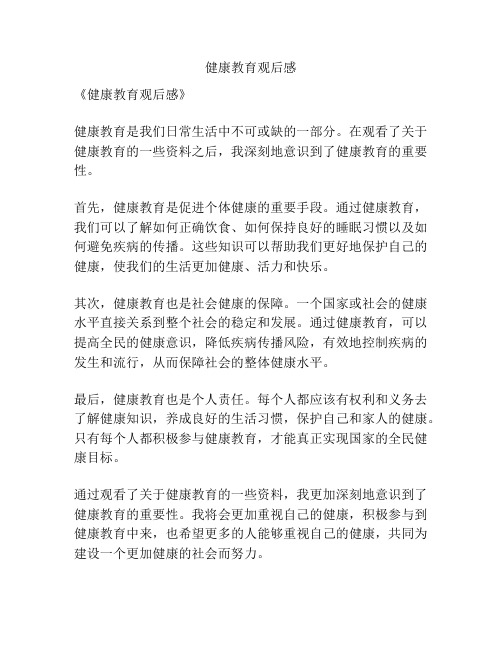 健康教育观后感

《健康教育观后感》

健康教育是我们日常生活中不可或缺的一部分。在观看了关于健康教育的一些资料之后，我深刻地意识到了健康教育的重要性。

首先，健康教育是促进个体健康的重要手段。通过健康教育，我们可以了解如何正确饮食、如何保持良好的睡眠习惯以及如何避免疾病的传播。这些知识可以帮助我们更好地保护自己的健康，使我们的生活更加健康、活力和快乐。

其次，健康教育也是社会健康的保障。一个国家或社会的健康水平直接关系到整个社会的稳定和发展。通过健康教育，可以提高全民的健康意识，降低疾病传播风险，有效地控制疾病的发生和流行，从而保障社会的整体健康水平。

最后，健康教育也是个人责任。每个人都应该有权利和义务去了解健康知识，养成良好的生活习惯，保护自己和家人的健康。只有每个人都积极参与健康教育，才能真正实现国家的全民健康目标。

通过观看了关于健康教育的一些资料，我更加深刻地意识到了健康教育的重要性。我将会更加重视自己的健康，积极参与到健康教育中来，也希望更多的人能够重视自己的健康，共同为建设一个更加健康的社会而努力。